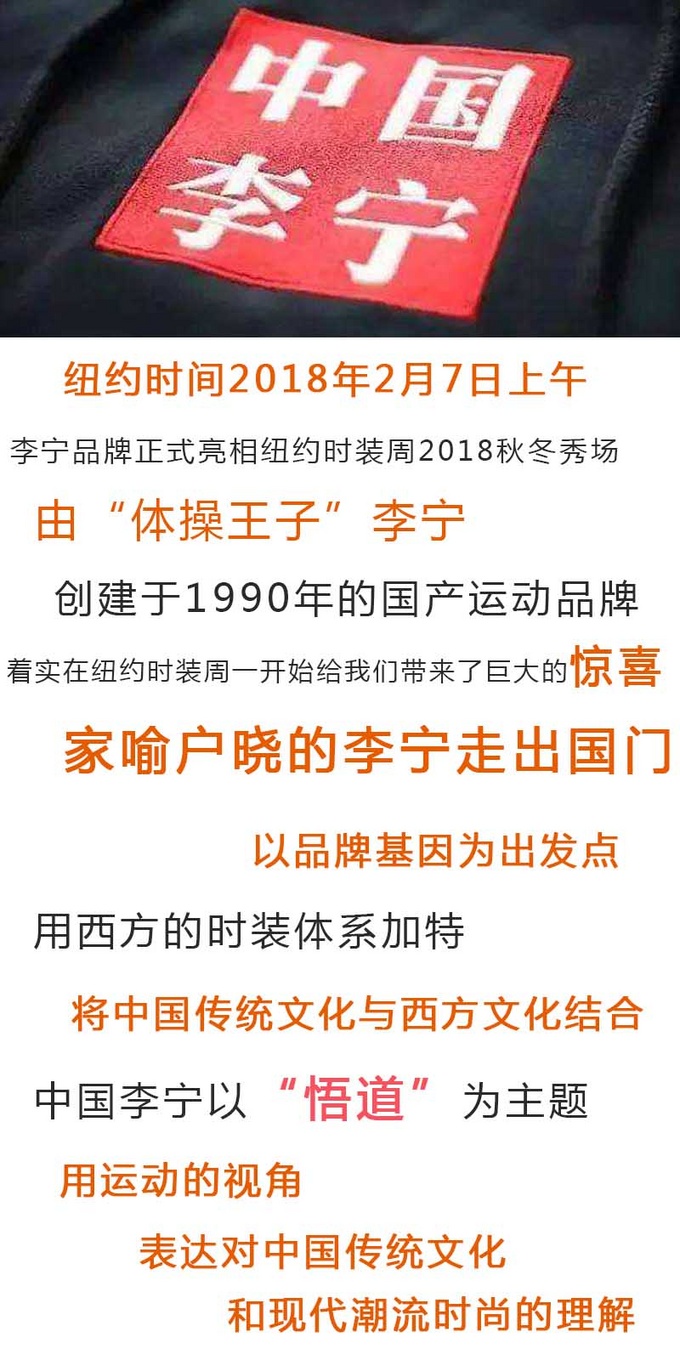 中国
李宁

纽约时间2018年2月7日上午

李宁品牌正式亮相纽约时装周2018秋冬秀场

由“体操王子”李宁

创建于1990年的国产运动品牌

着实在纽约时装周一开始给我们带来了巨大的惊喜

家喻户晓的李宁走出国门

以品牌基因为出发点

用西方的时装体系加特

将中国传统文化与西方文化结合

中国李宁以“悟道”为主题

用运动的视角

表达对中国传统文化

和现代潮流时尚的理解